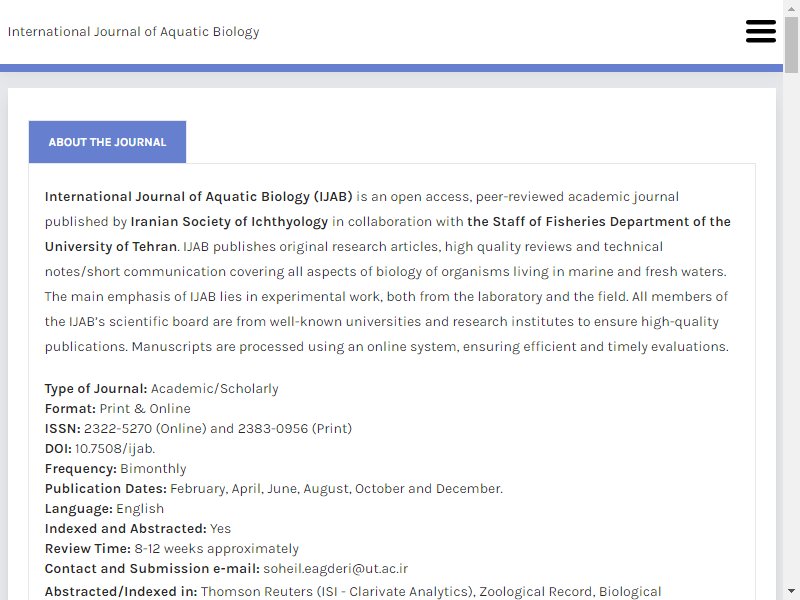 International Journal of Aquatic Biology

ABOUT THE JOURNAL

International Journal of Aquatic Biology (IJAB) is an open access, peer-reviewed academic journal published by Iranian Society of Ichthyology in collaboration with the Staff of Fisheries Department of the University of Tehran. IJAB publishes original research articles, high quality reviews and technical notes/short communication covering all aspects of biology of organisms living in marine and fresh waters. The main emphasis of IJAB lies in experimental work, both from the laboratory and the field. All members of the IJAB's scientific board are from well-known universities and research institutes to ensure high-quality publications. Manuscripts are processed using an online system, ensuring efficient and timely evaluations.

Type of Journal: Academic/Scholarly
Format: Print & Online
ISSN: 2322-5270 (Online) and 2383-0956 (Print)
DOI: 10.7508/ijab.
Frequency: Bimonthly
Publication Dates: February, April, June, August, October and December.
Language: English
Indexed and Abstracted: Yes
Review Time: 8-12 weeks approximately
Contact and Submission e-mail: soheil.eagderi@ut.ac.ir
Abstracted/Indexed in: Thomson Reuters (ISI - Clarivate Analytics), Zoological Record, Biological